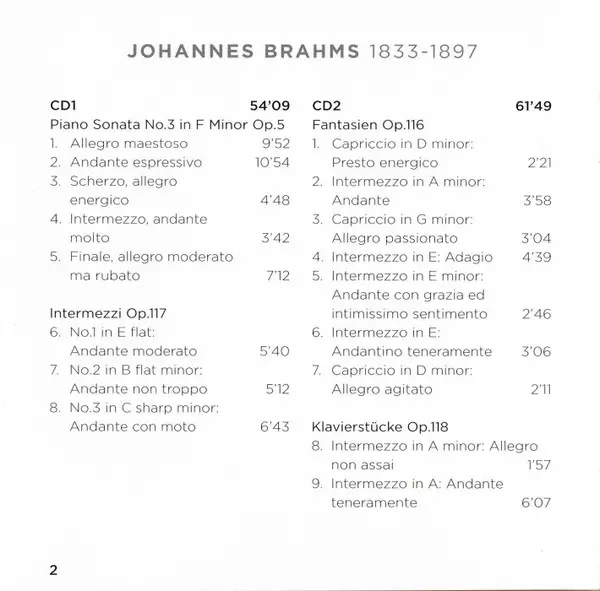 JOHANNES BRAHMS 1833-1897

CD1 54'09
Piano Sonata No.3 in F Minor Op.5
1. Allegro maestoso 9'52
2. Andante espressivo 10'54
3. Scherzo, allegro energico 4'48
4. Intermezzo, andante molto 3'42
5. Finale, allegro moderato ma rubato 7'12

Intermezzi Op.117
6. No.1 in E flat: Andante moderato 5'40
7. No.2 in B flat minor: Andante non troppo 5'12
8. No.3 in C sharp minor: Andante con moto 6'43

CD2 61'49
Fantasien Op.116
1. Capriccio in D minor: Presto energico 2'21
2. Intermezzo in A minor: Andante 3'58
3. Capriccio in G minor: Allegro passionato 3'04
4. Intermezzo in E: Adagio 4'39
5. Intermezzo in E minor: Andante con grazia ed intimissimo sentimento 2'46
6. Intermezzo in E: Andantino teneramente 3'06
7. Capriccio in D minor: Allegro agitato 2'11

Klavierstücke Op.118
8. Intermezzo in A minor: Allegro non assai 1'57
9. Intermezzo in A: Andante teneramente 6'07

2